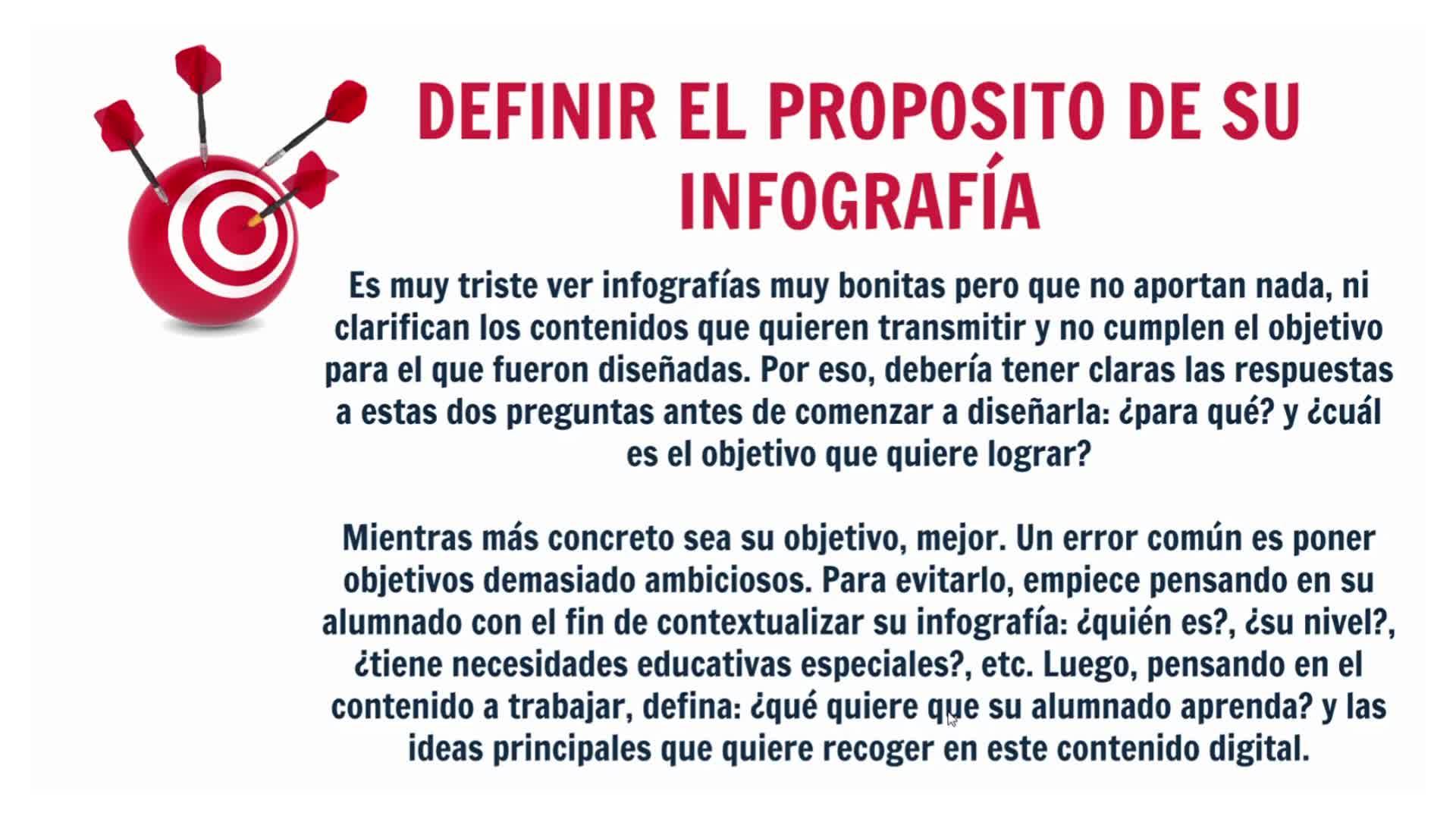 DEFINIR EL PROPOSITO DE SU INFOGRAFÍA

Es muy triste ver infografías muy bonitas pero que no aportan nada, ni clarifican los contenidos que quieren transmitir y no cumplen el objetivo para el que fueron diseñadas. Por eso, debería tener claras las respuestas a estas dos preguntas antes de comenzar a diseñarla: ¿para qué? y ¿cuál es el objetivo que quiere lograr?

Mientras más concreto sea su objetivo, mejor. Un error común es poner objetivos demasiado ambiciosos. Para evitarlo, empiece pensando en su alumnado con el fin de contextualizar su infografía: ¿quién es?, ¿su nivel?, ¿tiene necesidades educativas especiales?, etc. Luego, pensando en el contenido a trabajar, defina: ¿qué quiere que su alumnado aprenda? y las ideas principales que quiere recoger en este contenido digital.